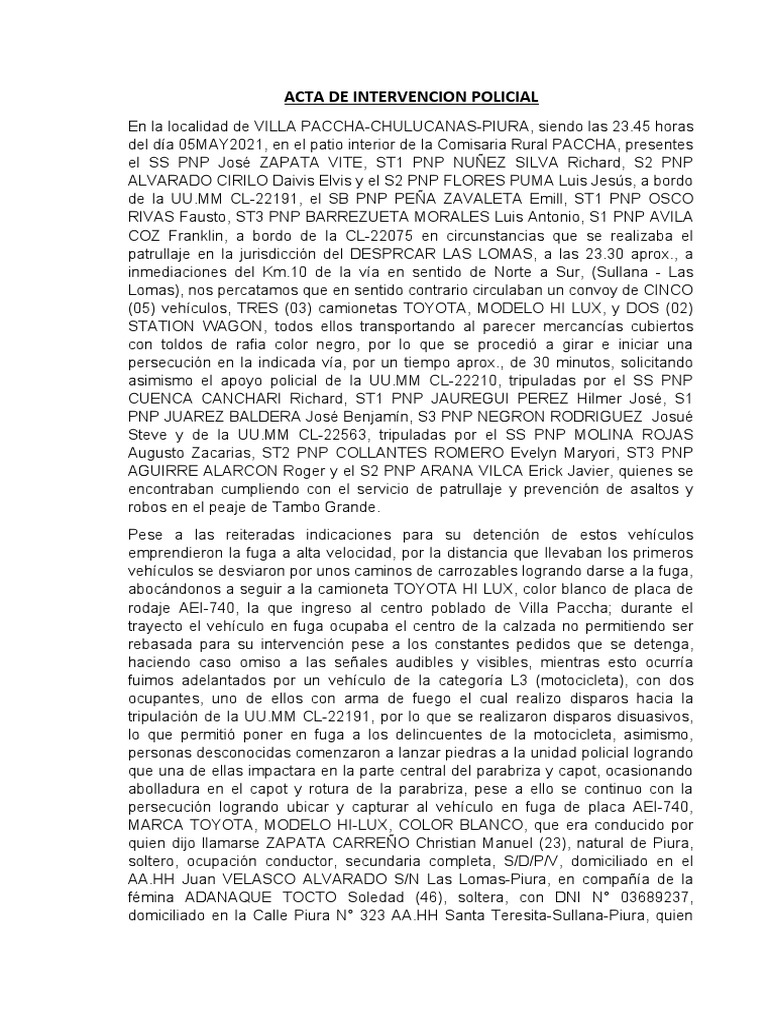 ACTA DE INTERVENCION POLICIAL

En la localidad de VILLA PACCHA-CHULUCANAS-PIURA, siendo las 23.45 horas del día 05MAY2021, en el patio interior de la Comisaria Rural PACCHA, presentes el SS PNP José ZAPATA VITE, ST1 PNP NUÑEZ SILVA Richard, S2 PNP ALVARADO CIRILO Daivis Elvis y el S2 PNP FLORES PUMA Luis Jesús, a bordo de la UU.MM CL-22191, el SB PNP PEÑA ZAVALETA Emill, ST1 PNP OSCO RIVAS Fausto, ST3 PNP BARREZUETA MORALES Luis Antonio, S1 PNP AVILA COZ Franklin, a bordo de la CL-22075 en circunstancias que se realizaba el patrullaje en la jurisdicción del DESPRCAR LAS LOMAS, a las 23.30 aprox., a inmediaciones del Km.10 de la vía en sentido de Norte a Sur, (Sullana - Las Lomas), nos percatamos que en sentido contrario circulaban un convoy de CINCO (05) vehículos, TRES (03) camionetas TOYOTA, MODELO HI LUX, y DOS (02) STATION WAGON, todos ellos transportando al parecer mercancías cubiertos con toldos de rafia color negro, por lo que se procedió a girar e iniciar una persecución en la indicada vía, por un tiempo aprox., de 30 minutos, solicitando asimismo el apoyo policial de la UU.MM CL-22210, tripuladas por el SS PNP CUENCA CANCHARI Richard, ST1 PNP JAUREGUI PEREZ Hilmer José, S1 PNP JUAREZ BALDERA José Benjamín, S3 PNP NEGRON RODRIGUEZ Josué Steve y de la UU.MM CL-22563, tripuladas por el SS PNP MOLINA ROJAS Augusto Zacarias, ST2 PNP COLLANTES ROMERO Evelyn Maryori, ST3 PNP AGUIRRE ALARCON Roger y el S2 PNP ARANA VILCA Erick Javier, quienes se encontraban cumpliendo con el servicio de patrullaje y prevención de asaltos y robos en el peaje de Tambo Grande.

Pese a las reiteradas indicaciones para su detención de estos vehículos emprendieron la fuga a alta velocidad, por la distancia que llevaban los primeros vehículos se desviaron por unos caminos de carrozables logrando darse a la fuga, abocándonos a seguir a la camioneta TOYOTA HI LUX, color blanco de placa de rodaje AEI-740, la que ingreso al centro poblado de Villa Paccha; durante el trayecto el vehículo en fuga ocupaba el centro de la calzada no permitiendo ser rebasada para su intervención pese a los constantes pedidos que se detenga, haciendo caso omiso a las señales audibles y visibles, mientras esto ocurría fuimos adelantados por un vehículo de la categoría L3 (motocicleta), con dos ocupantes, uno de ellos con arma de fuego el cual realizo disparos hacia la tripulación de la UU.MM CL-22191, por lo que se realizaron disparos disuasivos, lo que permitió poner en fuga a los delincuentes de la motocicleta, asimismo, personas desconocidas comenzaron a lanzar piedras a la unidad policial logrando que una de ellas impactara en la parte central del parabriza y capot, ocasionando abolladura en el capot y rotura de la parabriza, pese a ello se continuo con la persecución logrando ubicar y capturar al vehículo en fuga de placa AEI-740, MARCA TOYOTA, MODELO HI-LUX, COLOR BLANCO, que era conducido por quien dijo llamarse ZAPATA CARREÑO Christian Manuel (23), natural de Piura, soltero, ocupación conductor, secundaria completa, S/D/P/V, domiciliado en el AA.HH Juan VELASCO ALVARADO S/N Las Lomas-Piura, en compañía de la fémina ADANAQUE TOCTO Soledad (46), soltera, con DNI N° 03689237, domiciliado en la Calle Piura N° 323 AA.HH Santa Teresita-Sullana-Piura, quien